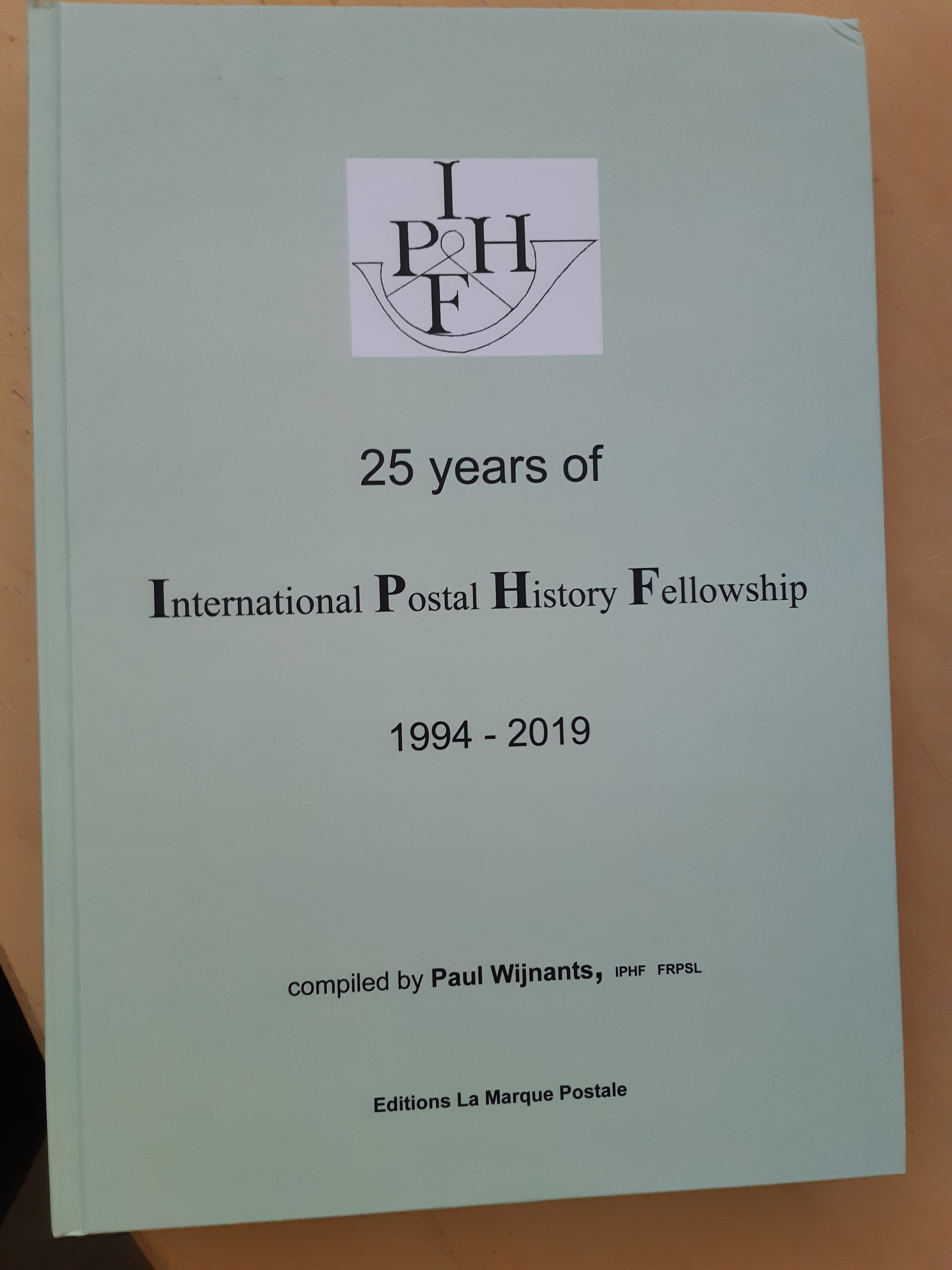 I
P H
F

25 years of

International Postal History Fellowship

1994 - 2019

compiled by Paul Wijnants, IPHF FRPSL

Editions La Marque Postale